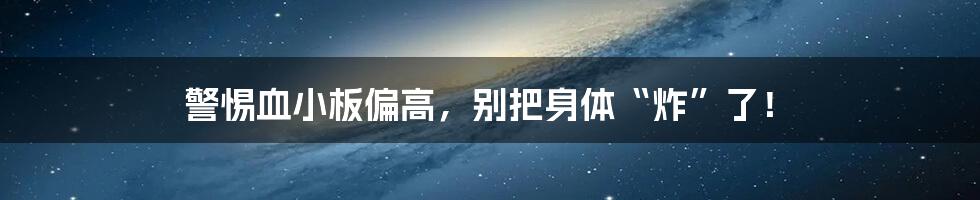 警惕血小板偏高，别把身体“炸”了！